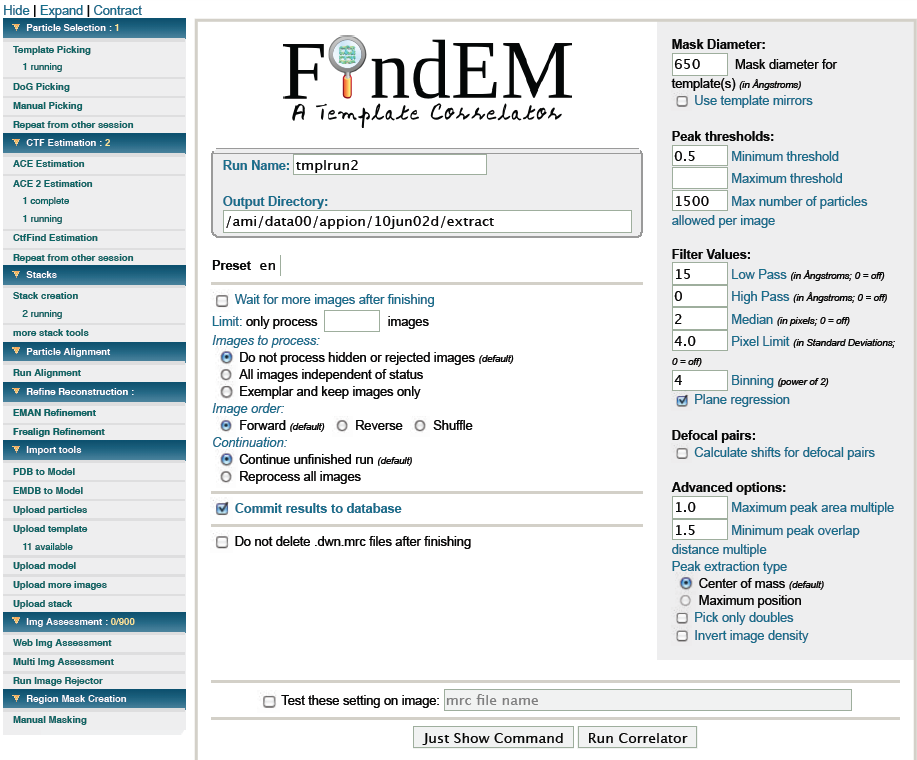 Hide | Expand | Contract

Particle Selection : 1
Template Picking
1 running
DoG Picking
Manual Picking
Repeat from other session
CTF Estimation : 2
ACE Estimation
ACE 2 Estimation
1 complete
1 running
CtfFind Estimation
Repeat from other session
Stacks
Stack creation
2 running
more stack tools
Particle Alignment
Run Alignment
Refine Reconstruction :
EMAN Refinement
Frealign Refinement
Import tools
PDB to Model
EMDB to Model
Upload particles
Upload template
11 available
Upload model
Upload more images
Upload stack
Img Assessment : 0/900
Web Img Assessment
Multi Img Assessment
Run Image Rejector
Region Mask Creation
Manual Masking

FindEM
A Template Correlator

Run Name: tmplrun2
Output Directory: /ami/data00/appion/10jun02d/extract

Preset en

Wait for more images after finishing
Limit: only process images
Images to process:
Do not process hidden or rejected images (default)
All images independent of status
Exemplar and keep images only
Image order:
Forward (default) Reverse Shuffle
Continuation:
Continue unfinished run (default)
Reprocess all images

Commit results to database

Do not delete .dwn.mrc files after finishing

Mask Diameter:
650 Mask diameter for template(s) (in Ångstroms)
Use template mirrors

Peak thresholds:
0.5 Minimum threshold
Maximum threshold
1500 Max number of particles allowed per image

Filter Values:
15 Low Pass (in Ångstroms; 0 = off)
0 High Pass (in Ångstroms; 0 = off)
2 Median (in pixels; 0 = off)
4.0 Pixel Limit (in Standard Deviations; 0 = off)
4 Binning (power of 2)
Plane regression

Defocal pairs:
Calculate shifts for defocal pairs

Advanced options:
1.0 Maximum peak area multiple
1.5 Minimum peak overlap distance multiple
Peak extraction type
Center of mass (default)
Maximum position
Pick only doubles
Invert image density

Test these setting on image: mrc file name

Just Show Command Run Correlator